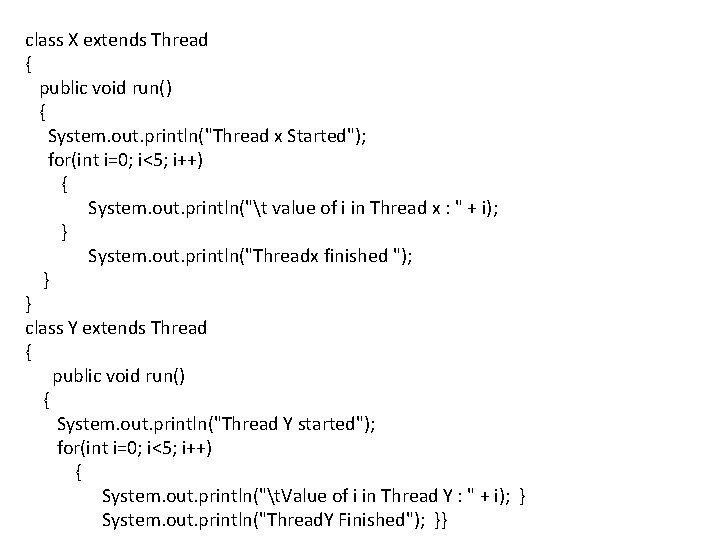 class X extends Thread
{
public void run()
{
System.out.println("Thread x Started");
for(int i=0; i<5; i++)
{
System.out.println("\t value of i in Thread x : " + i);
}
System.out.println("Threadx finished ");
}
}
class Y extends Thread
{
public void run()
{
System.out.println("Thread Y started");
for(int i=0; i<5; i++)
{
System.out.println("\tValue of i in Thread Y : " + i); }
System.out.println("ThreadY Finished"); }}